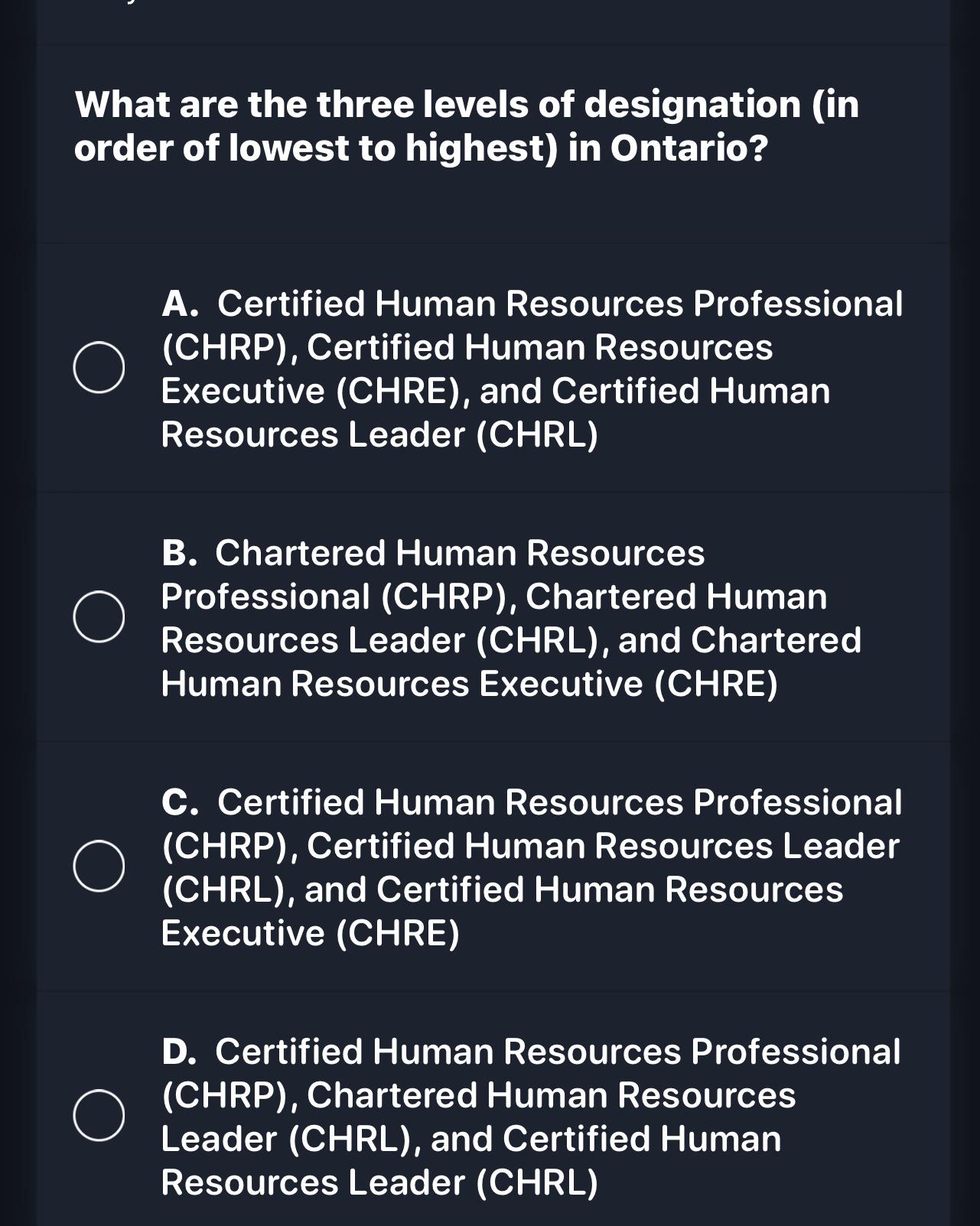 What are the three levels of designation (in order of lowest to highest) in Ontario?

A. Certified Human Resources Professional (CHRP), Certified Human Resources Executive (CHRE), and Certified Human Resources Leader (CHRL)

B. Chartered Human Resources Professional (CHRP), Chartered Human Resources Leader (CHRL), and Chartered Human Resources Executive (CHRE)

C. Certified Human Resources Professional (CHRP), Certified Human Resources Leader (CHRL), and Certified Human Resources Executive (CHRE)

D. Certified Human Resources Professional (CHRP), Chartered Human Resources Leader (CHRL), and Certified Human Resources Leader (CHRL)